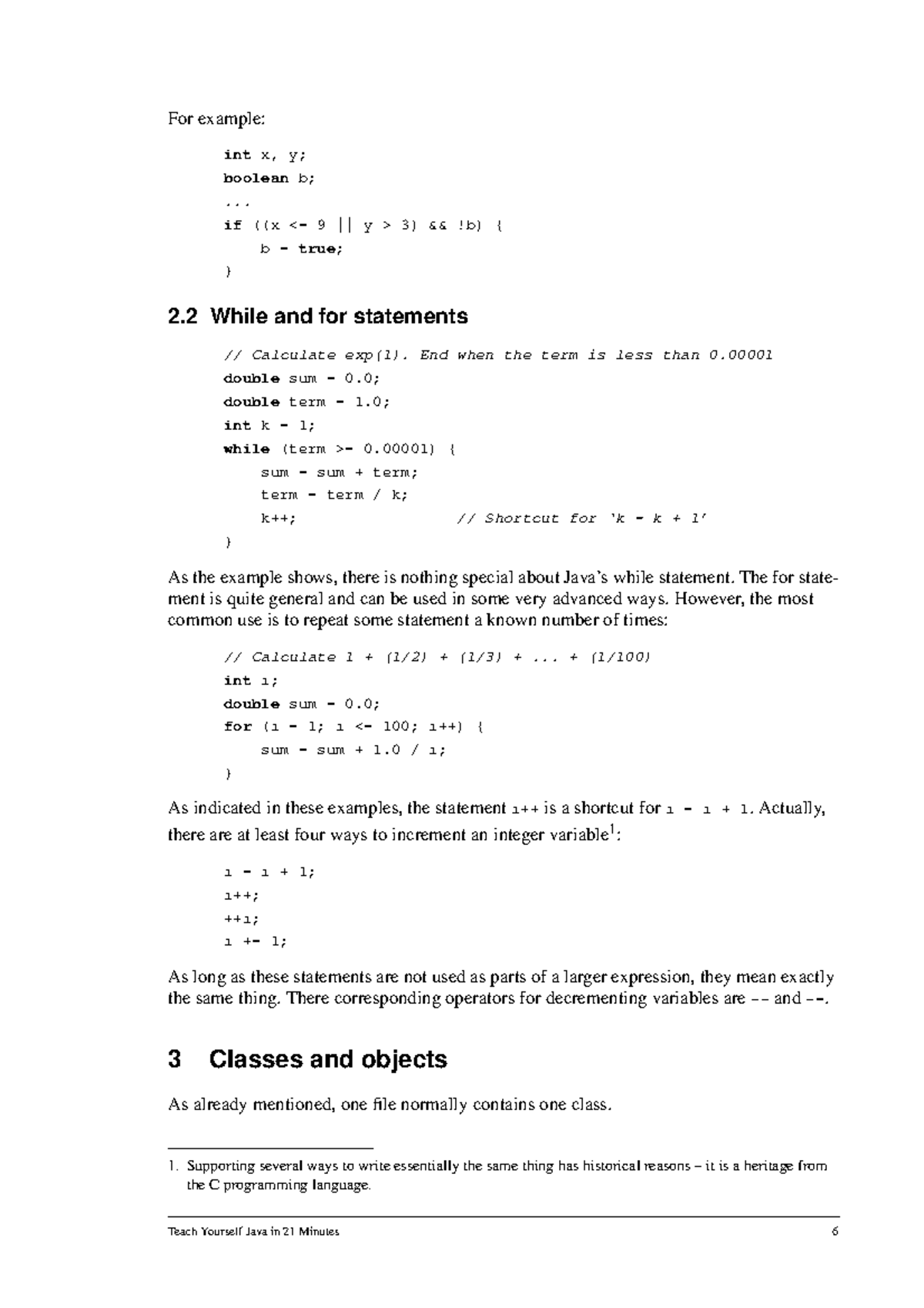 For example:

int x, y;
boolean b;
...
if ((x <= 9 || y > 3) && !b) {
    b = true;
}

2.2 While and for statements

// Calculate exp(1). End when the term is less than 0.00001
double sum = 0.0;
double term = 1.0;
int k = 1;
while (term >= 0.00001) {
    sum = sum + term;
    term = term / k;
    k++;                    // Shortcut for 'k = k + 1'
}

As the example shows, there is nothing special about Java's while statement. The for statement is quite general and can be used in some very advanced ways. However, the most common use is to repeat some statement a known number of times:

// Calculate 1 + (1/2) + (1/3) + ... + (1/100)
int i;
double sum = 0.0;
for (i = 1; i <= 100; i++) {
    sum = sum + 1.0 / i;
}

As indicated in these examples, the statement i++ is a shortcut for i = i + 1. Actually, there are at least four ways to increment an integer variable$^1$:

i = i + 1;
i++;
++i;
i += 1;

As long as these statements are not used as parts of a larger expression, they mean exactly the same thing. There corresponding operators for decrementing variables are -- and -=.

3 Classes and objects

As already mentioned, one file normally contains one class.

1. Supporting several ways to write essentially the same thing has historical reasons – it is a heritage from the C programming language.

Teach Yourself Java in 21 Minutes 6